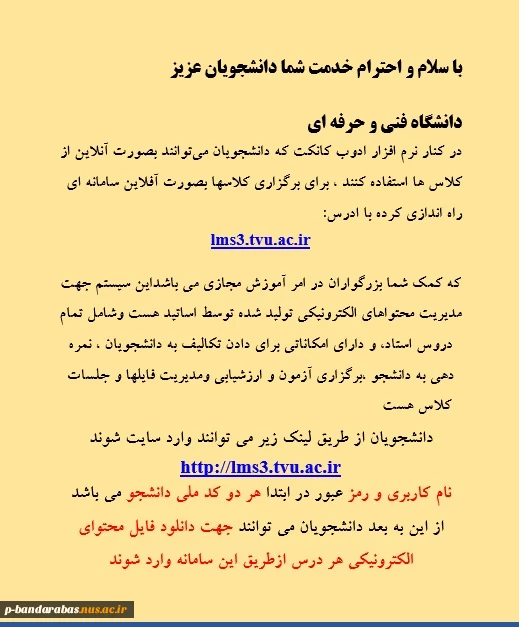 با سلام و احترام خدمت شما دانشجویان عزیز

دانشگاه فنی و حرفه ای

در کنار نرم افزار ادوب کانکت که دانشجویان می‌توانند بصورت آنلاین از کلاس ها استفاده کنند ، برای برگزاری کلاسها بصورت آفلاین سامانه ای راه اندازی کرده با ادرس:

lms3.tvu.ac.ir

که کمک شما بزرگواران در امر آموزش مجازی می باشداین سیستم جهت مدیریت محتواهای الکترونیکی تولید شده توسط اساتید هست وشامل تمام دروس استاد، و دارای امکاناتی برای دادن تکالیف به دانشجویان ، نمره دهی به دانشجو ،برگزاری آزمون و ارزشیابی ومدیریت فایلها و جلسات کلاس هست

دانشجویان از طریق لینک زیر می توانند وارد سایت شوند

http://lms3.tvu.ac.ir

نام کاربری و رمز عبور در ابتدا هر دو کد ملی دانشجو می باشد

از این به بعد دانشجویان می توانند جهت دانلود فایل محتوای الکترونیکی هر درس ازطریق این سامانه وارد شوند

p-bandarabas.nus.ac.ir